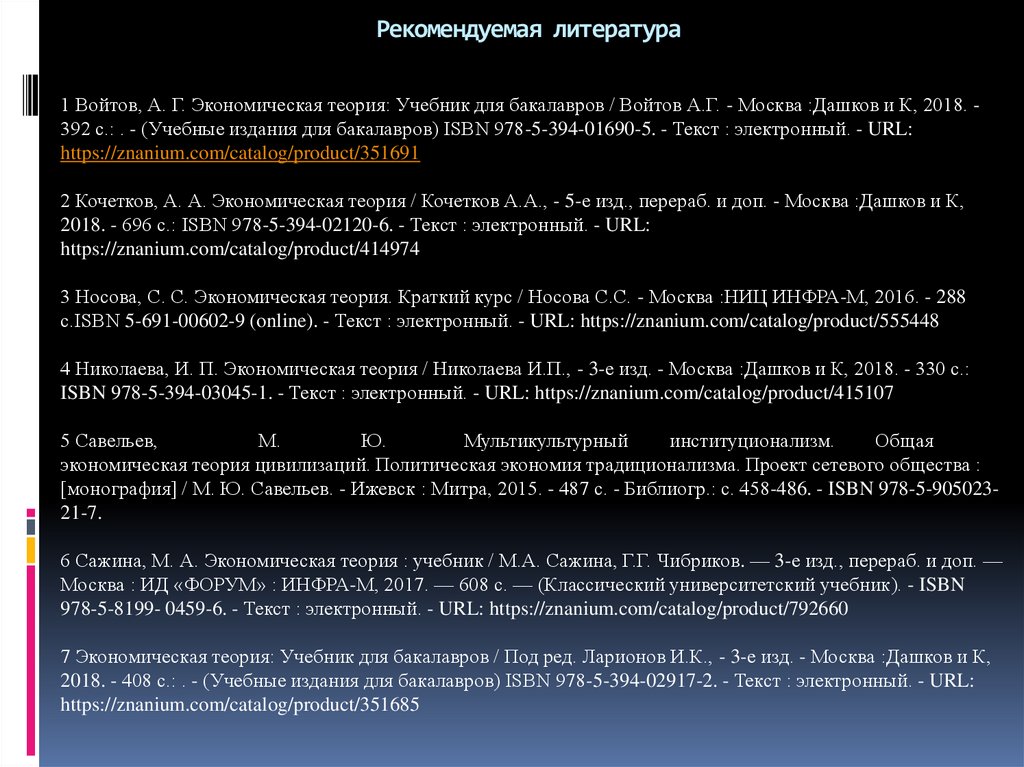 Рекомендуемая литература

1 Войтов, А. Г. Экономическая теория: Учебник для бакалавров / Войтов А.Г. - Москва :Дашков и К, 2018. - 392 с.: . - (Учебные издания для бакалавров) ISBN 978-5-394-01690-5. - Текст : электронный. - URL: https://znanium.com/catalog/product/351691

2 Кочетков, А. А. Экономическая теория / Кочетков А.А., - 5-е изд., перераб. и доп. - Москва :Дашков и К, 2018. - 696 с.: ISBN 978-5-394-02120-6. - Текст : электронный. - URL: https://znanium.com/catalog/product/414974

3 Носова, С. С. Экономическая теория. Краткий курс / Носова С.С. - Москва :НИЦ ИНФРА-М, 2016. - 288 с.ISBN 5-691-00602-9 (online). - Текст : электронный. - URL: https://znanium.com/catalog/product/555448

4 Николаева, И. П. Экономическая теория / Николаева И.П., - 3-е изд. - Москва :Дашков и К, 2018. - 330 с.: ISBN 978-5-394-03045-1. - Текст : электронный. - URL: https://znanium.com/catalog/product/415107

5 Савельев, М. Ю. Мультикультурный институционализм. Общая экономическая теория цивилизаций. Политическая экономия традиционализма. Проект сетевого общества : [монография] / М. Ю. Савельев. - Ижевск : Митра, 2015. - 487 с. - Библиогр.: с. 458-486. - ISBN 978-5-905023-21-7.

6 Сажина, М. А. Экономическая теория : учебник / М.А. Сажина, Г.Г. Чибриков. — 3-е изд., перераб. и доп. — Москва : ИД «ФОРУМ» : ИНФРА-М, 2017. — 608 с. — (Классический университетский учебник). - ISBN 978-5-8199- 0459-6. - Текст : электронный. - URL: https://znanium.com/catalog/product/792660

7 Экономическая теория: Учебник для бакалавров / Под ред. Ларионов И.К., - 3-е изд. - Москва :Дашков и К, 2018. - 408 с.: . - (Учебные издания для бакалавров) ISBN 978-5-394-02917-2. - Текст : электронный. - URL: https://znanium.com/catalog/product/351685